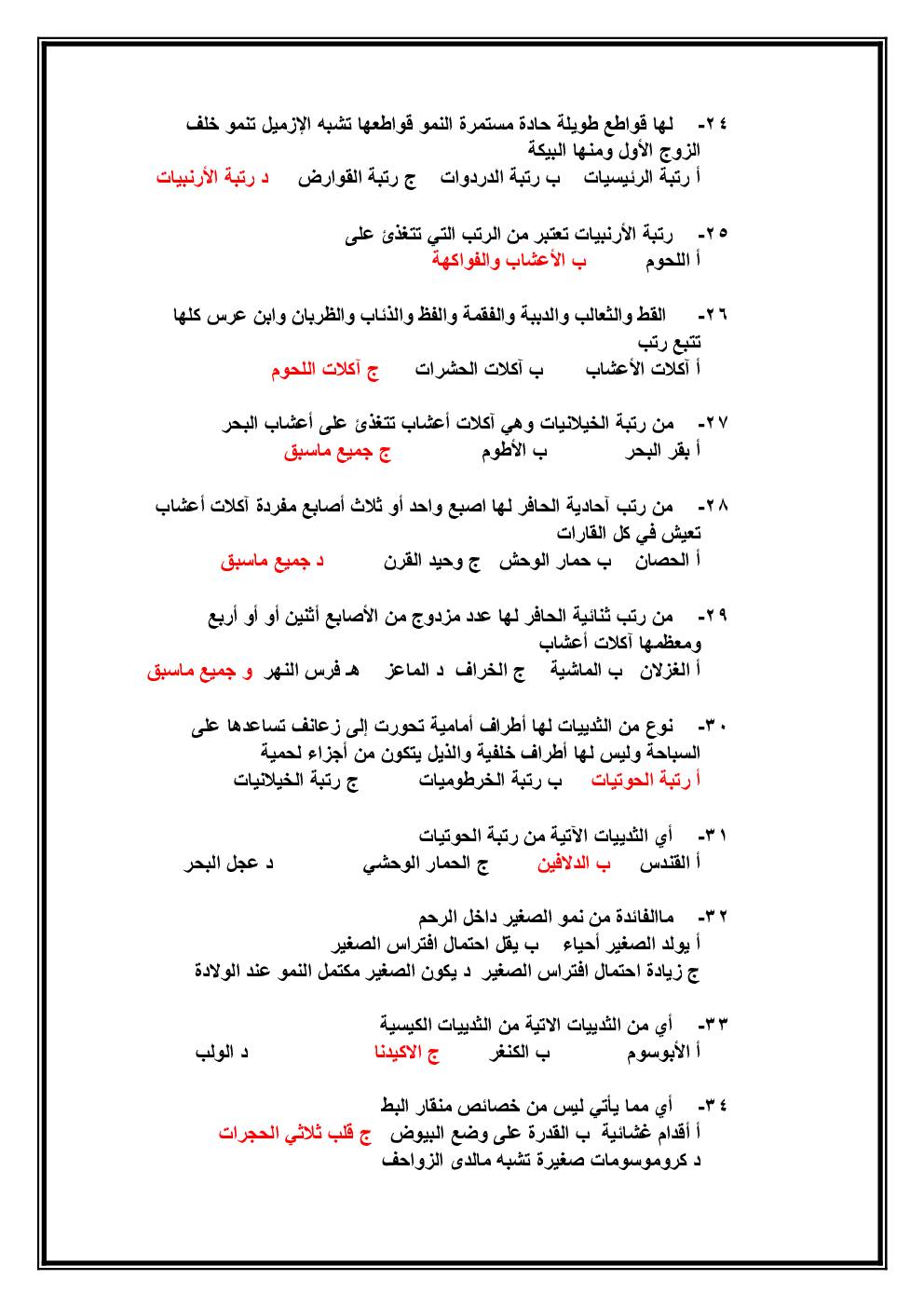 ٢٤- لها قواطع طويلة حادة مستمرة النمو قواطعها تشبه الإزميل تنمو خلف الزوج الأول ومنها البيكة
أ رتبة الرئيسيات ب رتبة الدردوات ج رتبة القوارض د رتبة الأرنبيات

٢٥- رتبة الأرنبيات تعتبر من الرتب التي تتغذئ على
أ اللحوم ب الأعشاب والفواكهة

٢٦- القط والثعالب والدببة والفقمة والفظ والذئاب والظربان وابن عرس كلها تتبع رتب
أ آكلات الأعشاب ب آكلات الحشرات ج آكلات اللحوم

٢٧- من رتبة الخيلانيات وهي آكلات أعشاب تتغذئ على أعشاب البحر
أ بقر البحر ب الأطوم ج جميع ماسبق

٢٨- من رتب آحادية الحافر لها اصبع واحد أو ثلاث أصابع مفردة آكلات أعشاب تعيش في كل القارات
أ الحصان ب حمار الوحش ج وحيد القرن د جميع ماسبق

٢٩- من رتب ثنائية الحافر لها عدد مزدوج من الأصابع أثنين أو أو أربع ومعظمها آكلات أعشاب
أ الغزلان ب الماشية ج الخراف د الماعز هـ فرس النهر و جميع ماسبق

٣٠- نوع من الثدييات لها أطراف أمامية تحورت إلى زعانف تساعدها على السباحة وليس لها أطراف خلفية والذيل يتكون من أجزاء لحمية
أ رتبة الحوتيات ب رتبة الخرطوميات ج رتبة الخيلانيات

٣١- أي الثدييات الآتية من رتبة الحوتيات
أ القندس ب الدلافين ج الحمار الوحشي د عجل البحر

٣٢- ماالفائدة من نمو الصغير داخل الرحم
أ يولد الصغير أحياء ب يقل احتمال افتراس الصغير
ج زيادة احتمال افتراس الصغير د يكون الصغير مكتمل النمو عند الولادة

٣٣- أي من الثدييات الاتية من الثدييات الكيسية
أ الأبوسوم ب الكنغر ج الاكيدنا د الولب

٣٤- أي مما يأتي ليس من خصائص منقار البط
أ أقدام غشائية ب القدرة على وضع البيوض ج قلب ثلاثي الحجرات
د كروموسومات صغيرة تشبه مالدى الزواحف